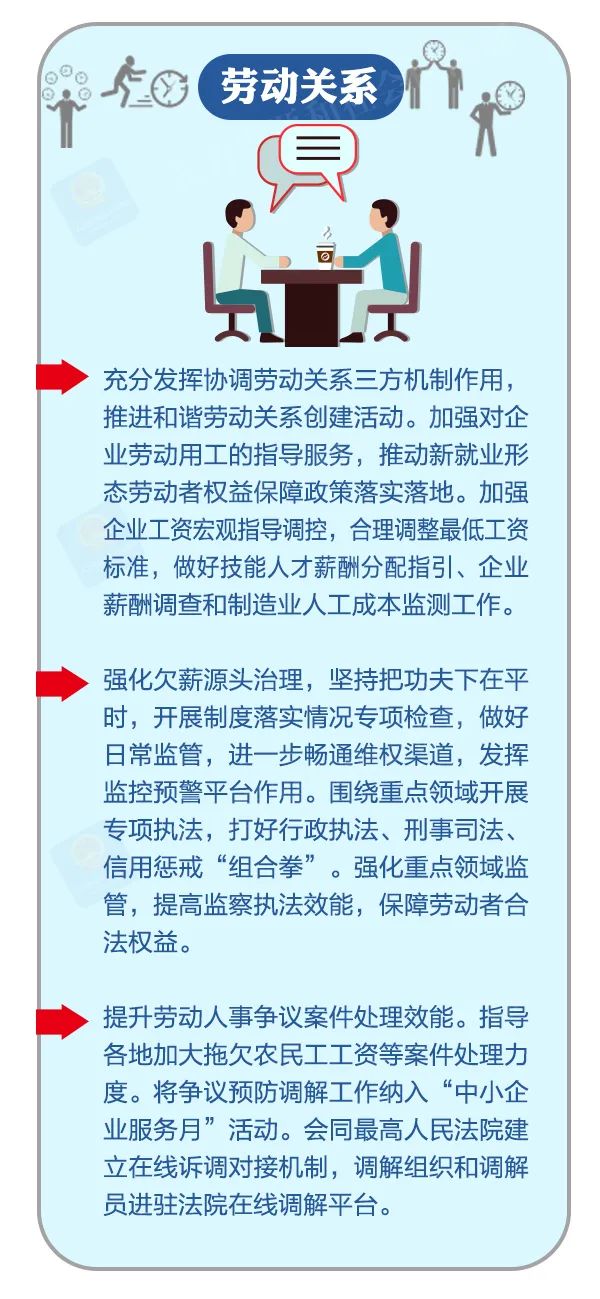 劳动关系

充分发挥协调劳动关系三方机制作用，推进和谐劳动关系创建活动。加强对企业劳动用工的指导服务，推动新就业形态劳动者权益保障政策落实落地。加强企业工资宏观指导调控，合理调整最低工资标准，做好技能人才薪酬分配指引、企业薪酬调查和制造业人工成本监测工作。

强化欠薪源头治理，坚持把功夫下在平时，开展制度落实情况专项检查，做好日常监管，进一步畅通维权渠道，发挥监控预警平台作用。围绕重点领域开展专项执法，打好行政执法、刑事司法、信用惩戒“组合拳”。强化重点领域监管，提高监察执法效能，保障劳动者合法权益。

提升劳动人事争议案件处理效能。指导各地加大拖欠农民工工资等案件处理力度。将争议预防调解工作纳入“中小企业服务月”活动。会同最高人民法院建立在线诉调对接机制，调解组织和调解员进驻法院在线调解平台。